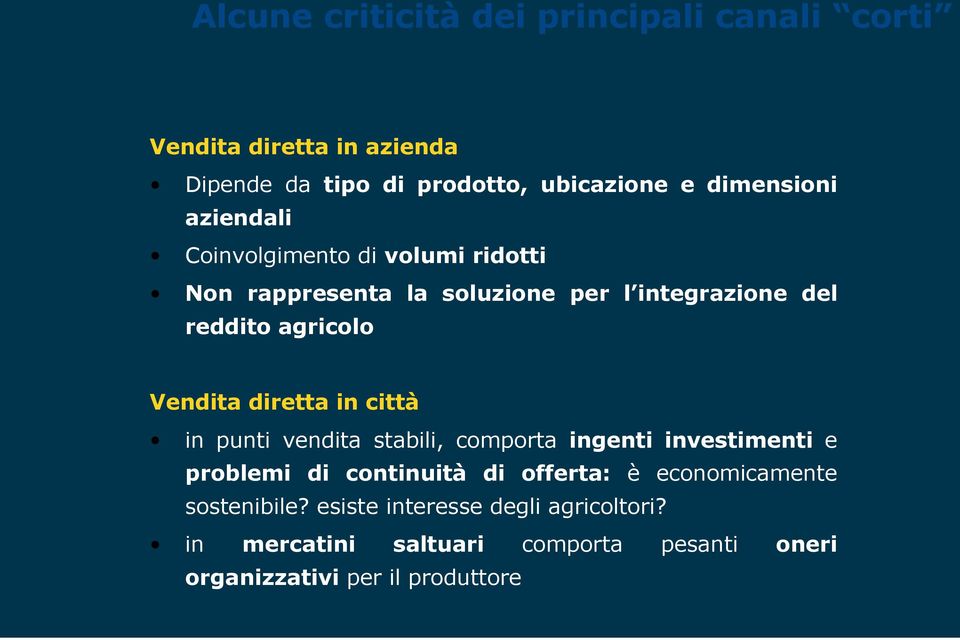 Alcune criticità dei principali canali “corti”

Vendita diretta in azienda

• Dipende da tipo di prodotto, ubicazione e dimensioni aziendali
• Coinvolgimento di volumi ridotti
• Non rappresenta la soluzione per l’integrazione del reddito agricolo

Vendita diretta in città

• in punti vendita stabili, comporta ingenti investimenti e problemi di continuità di offerta: è economicamente sostenibile? esiste interesse degli agricoltori?
• in mercatini saltuari comporta pesanti oneri organizzativi per il produttore